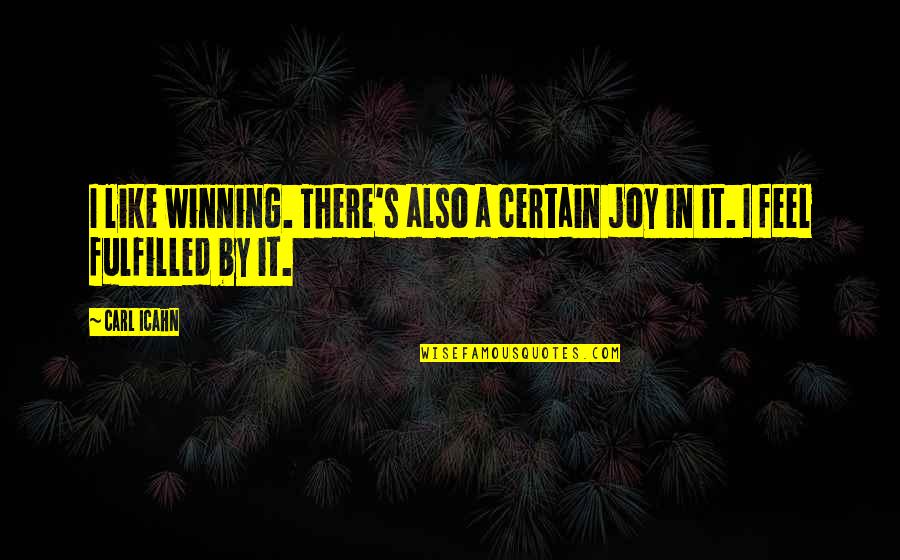 I LIKE WINNING. THERE'S ALSO A CERTAIN JOY IN IT. I FEEL FULFILLED BY IT.

~ CARL ICAHN

WISEFAMOUSQUOTES.COM